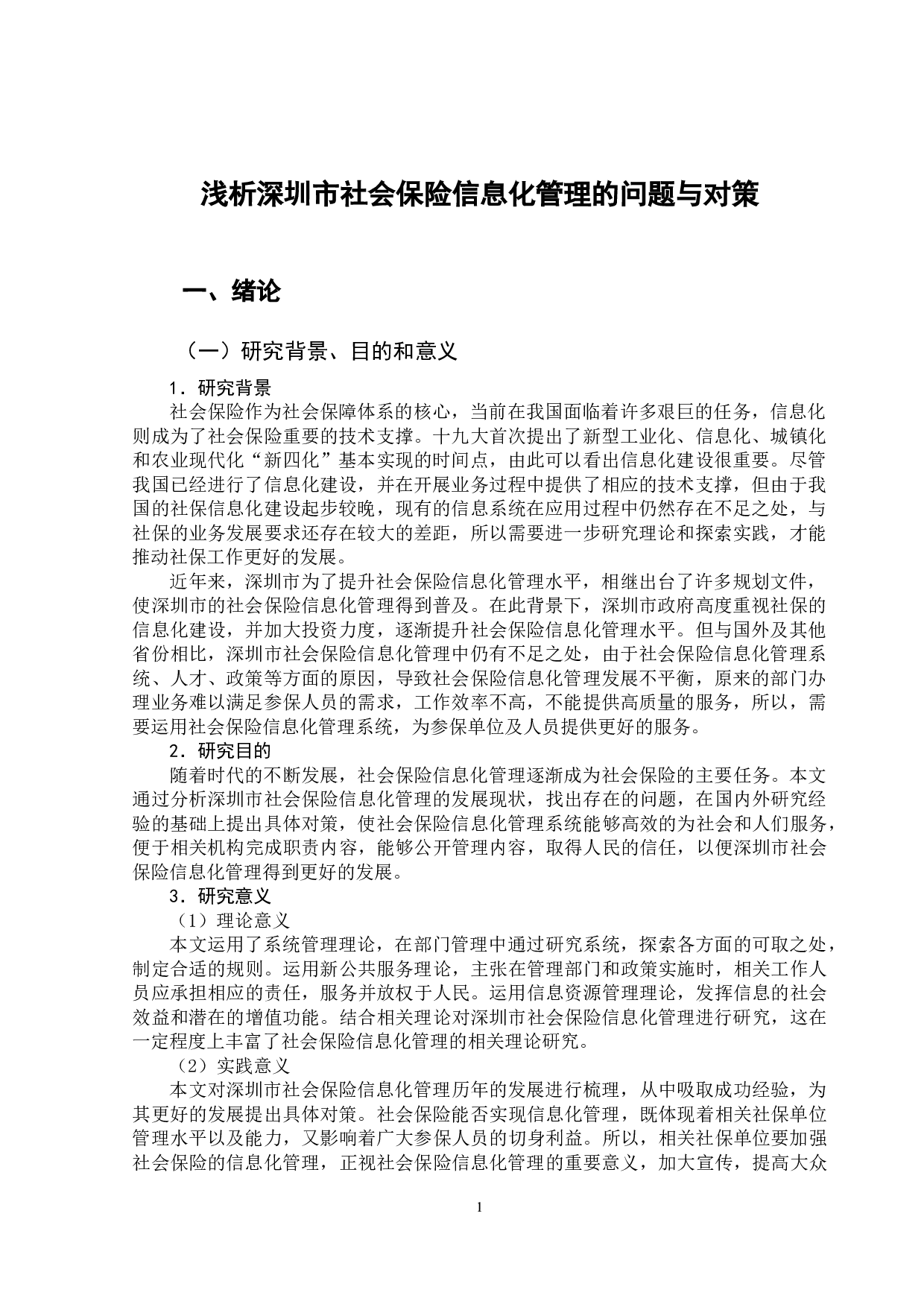 浅析深圳市社会保险信息化管理的问题与对策

一、绪论

（一）研究背景、目的和意义

1．研究背景

社会保险作为社会保障体系的核心，当前在我国面临着许多艰巨的任务，信息化则成为了社会保险重要的技术支撑。十九大首次提出了新型工业化、信息化、城镇化和农业现代化“新四化”基本实现的时间点，由此可以看出信息化建设很重要。尽管我国已经进行了信息化建设，并在开展业务过程中提供了相应的技术支撑，但由于我国的社保信息化建设起步较晚，现有的信息系统在应用过程中仍然存在不足之处，与社保的业务发展要求还存在较大的差距，所以需要进一步研究理论和探索实践，才能推动社保工作更好的发展。

近年来，深圳市为了提升社会保险信息化管理水平，相继出台了许多规划文件，使深圳市的社会保险信息化管理得到普及。在此背景下，深圳市政府高度重视社保的信息化建设，并加大投资力度，逐渐提升社会保险信息化管理水平。但与国外及其他省份相比，深圳市社会保险信息化管理中仍有不足之处，由于社会保险信息化管理系统、人才、政策等方面的原因，导致社会保险信息化管理发展不平衡，原来的部门办理业务难以满足参保人员的需求，工作效率不高，不能提供高质量的服务，所以，需要运用社会保险信息化管理系统，为参保单位及人员提供更好的服务。

2．研究目的

随着时代的不断发展，社会保险信息化管理逐渐成为社会保险的主要任务。本文通过分析深圳市社会保险信息化管理的发展现状，找出存在的问题，在国内外研究经验的基础上提出具体对策，使社会保险信息化管理系统能够高效的为社会和人们服务，便于相关机构完成职责内容，能够公开管理内容，取得人民的信任，以便深圳市社会保险信息化管理得到更好的发展。

3．研究意义

（1）理论意义

本文运用了系统管理理论，在部门管理中通过研究系统，探索各方面的可取之处，制定合适的规则。运用新公共服务理论，主张在管理部门和政策实施时，相关工作人员应承担相应的责任，服务并放权于人民。运用信息资源管理理论，发挥信息的社会效益和潜在的增值功能。结合相关理论对深圳市社会保险信息化管理进行研究，这在一定程度上丰富了社会保险信息化管理的相关理论研究。

（2）实践意义

本文对深圳市社会保险信息化管理历年的发展进行梳理，从中吸取成功经验，为其更好的发展提出具体对策。社会保险能否实现信息化管理，既体现着相关社保单位管理水平以及能力，又影响着广大参保人员的切身利益。所以，相关社保单位要加强社会保险的信息化管理，正视社会保险信息化管理的重要意义，加大宣传，提高大众

1